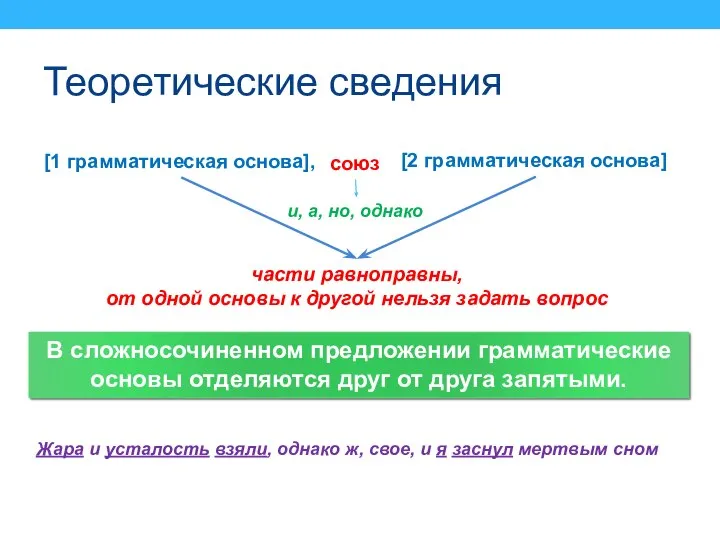 Теоретические сведения

[1 грамматическая основа], союз [2 грамматическая основа]

и, а, но, однако

части равноправны,
от одной основы к другой нельзя задать вопрос

В сложносочиненном предложении грамматические основы отделяются друг от друга запятыми.

Жара и усталость взяли, однако ж, свое, и я заснул мертвым сном